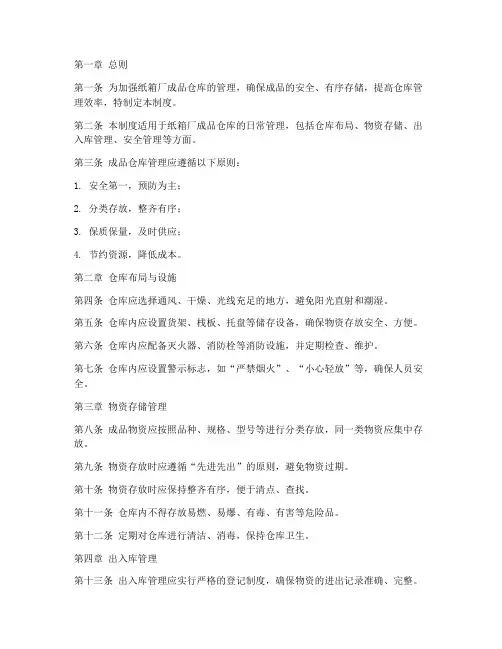 第一章 总则

第一条 为加强纸箱厂成品仓库的管理，确保成品的安全、有序存储，提高仓库管理效率，特制定本制度。

第二条 本制度适用于纸箱厂成品仓库的日常管理，包括仓库布局、物资存储、出入库管理、安全管理等方面。

第三条 成品仓库管理应遵循以下原则：

1. 安全第一，预防为主；

2. 分类存放，整齐有序；

3. 保质保量，及时供应；

4. 节约资源，降低成本。

第二章 仓库布局与设施

第四条 仓库应选择通风、干燥、光线充足的地方，避免阳光直射和潮湿。

第五条 仓库内应设置货架、栈板、托盘等储存设备，确保物资存放安全、方便。

第六条 仓库内应配备灭火器、消防栓等消防设施，并定期检查、维护。

第七条 仓库内应设置警示标志，如“严禁烟火”、“小心轻放”等，确保人员安全。

第三章 物资存储管理

第八条 成品物资应按照品种、规格、型号等进行分类存放，同一类物资应集中存放。

第九条 物资存放时应遵循“先进先出”的原则，避免物资过期。

第十条 物资存放时应保持整齐有序，便于清点、查找。

第十一条 仓库内不得存放易燃、易爆、有毒、有害等危险品。

第十二条 定期对仓库进行清洁、消毒，保持仓库卫生。

第四章 出入库管理

第十三条 出入库管理应实行严格的登记制度，确保物资的进出记录准确、完整。